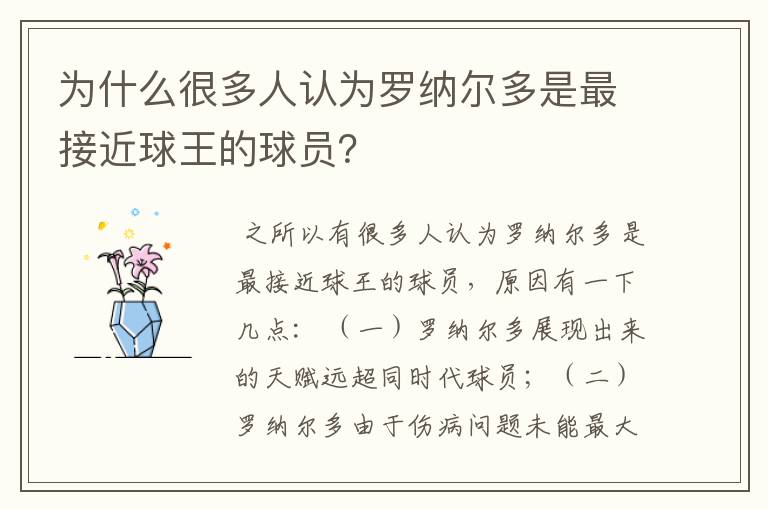 为什么很多人认为罗纳尔多是最接近球王的球员?

之所以有很多人认为罗纳尔多是最接近球王的球员，原因有一下几点：（一）罗纳尔多展现出来的天赋远超同时代球员；（二）罗纳尔多由于伤病问题未能最大